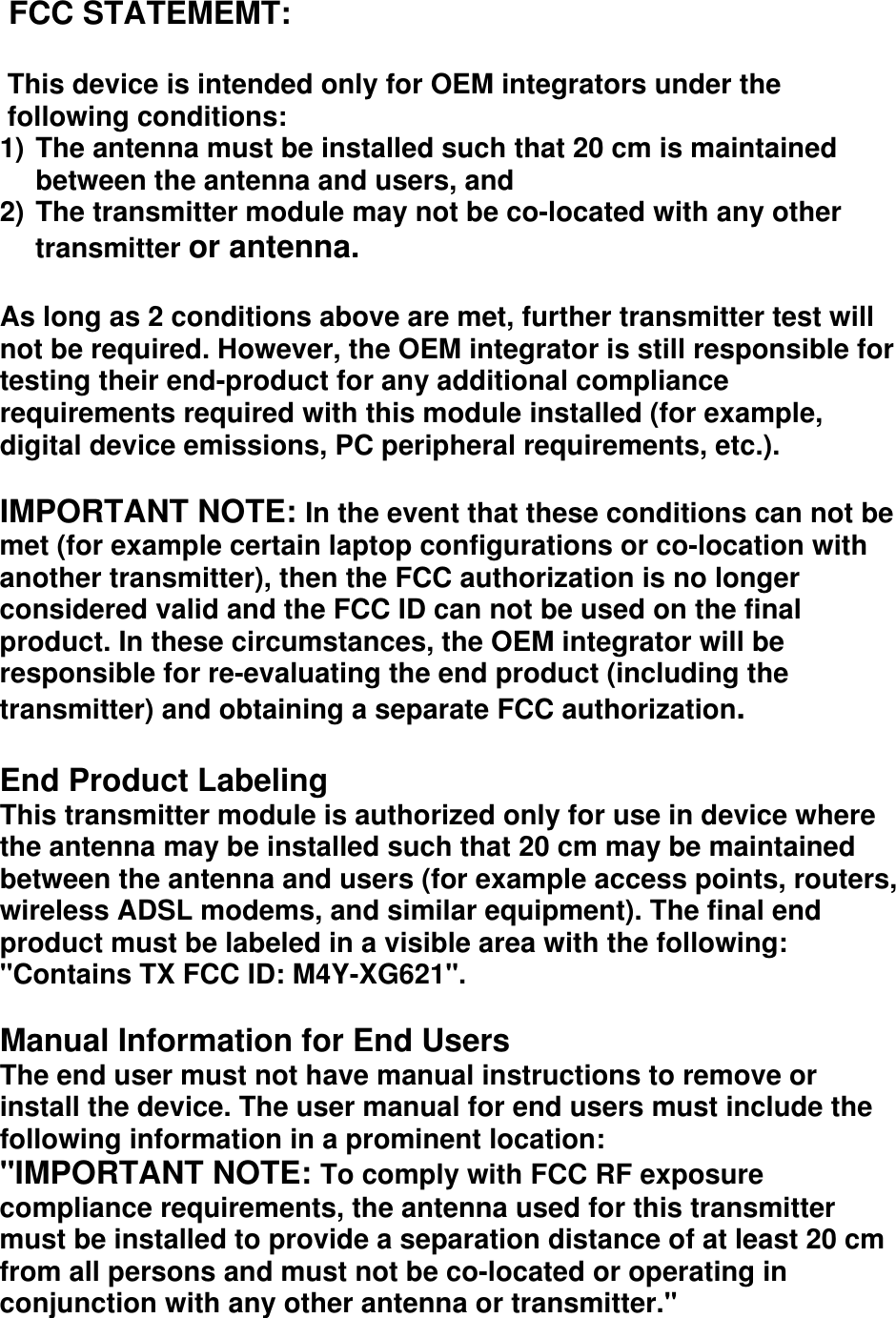 FCC STATEMEMT:

This device is intended only for OEM integrators under the following conditions:
1) The antenna must be installed such that 20 cm is maintained between the antenna and users, and
2) The transmitter module may not be co-located with any other transmitter or antenna.

As long as 2 conditions above are met, further transmitter test will not be required. However, the OEM integrator is still responsible for testing their end-product for any additional compliance requirements required with this module installed (for example, digital device emissions, PC peripheral requirements, etc.).

IMPORTANT NOTE: In the event that these conditions can not be met (for example certain laptop configurations or co-location with another transmitter), then the FCC authorization is no longer considered valid and the FCC ID can not be used on the final product. In these circumstances, the OEM integrator will be responsible for re-evaluating the end product (including the transmitter) and obtaining a separate FCC authorization.

End Product Labeling
This transmitter module is authorized only for use in device where the antenna may be installed such that 20 cm may be maintained between the antenna and users (for example access points, routers, wireless ADSL modems, and similar equipment). The final end product must be labeled in a visible area with the following: "Contains TX FCC ID: M4Y-XG621".

Manual Information for End Users
The end user must not have manual instructions to remove or install the device. The user manual for end users must include the following information in a prominent location:
"IMPORTANT NOTE: To comply with FCC RF exposure compliance requirements, the antenna used for this transmitter must be installed to provide a separation distance of at least 20 cm from all persons and must not be co-located or operating in conjunction with any other antenna or transmitter."